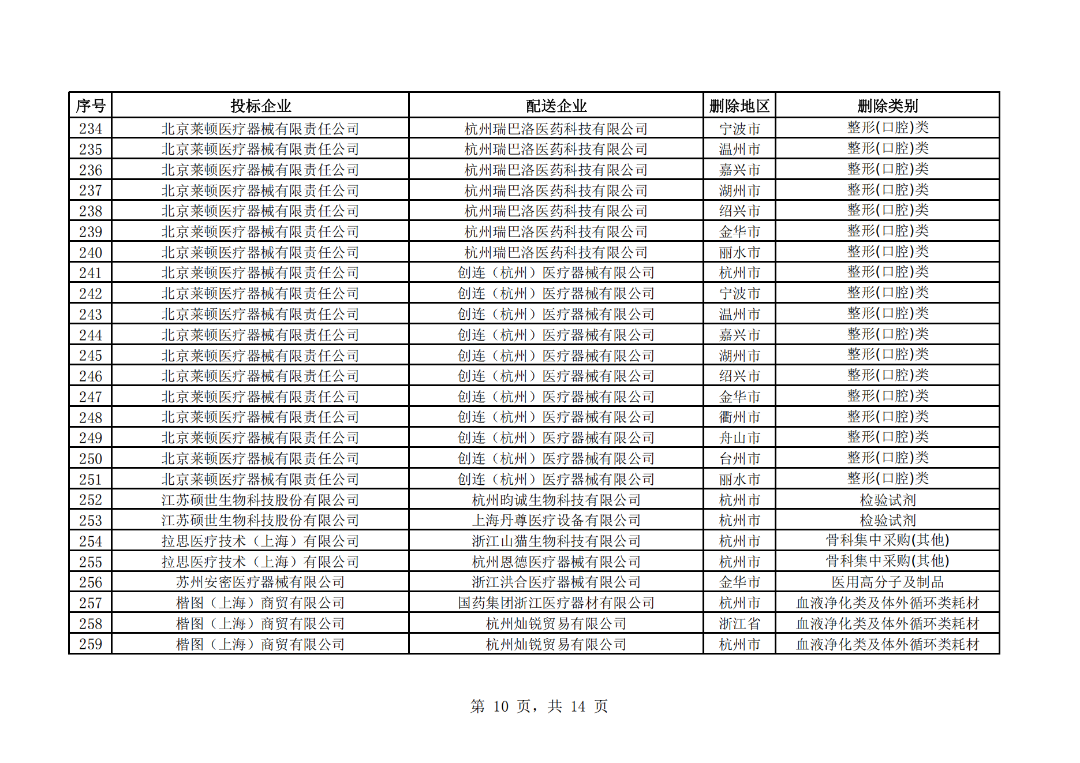 | 序号 | 投标企业 | 配送企业 | 删除地区 | 删除类别 |
|---|---|---|---|---|
| 234 | 北京莱顿医疗器械有限责任公司 | 杭州瑞巴洛医药科技有限公司 | 宁波市 | 整形(口腔)类 |
| 235 | 北京莱顿医疗器械有限责任公司 | 杭州瑞巴洛医药科技有限公司 | 温州市 | 整形(口腔)类 |
| 236 | 北京莱顿医疗器械有限责任公司 | 杭州瑞巴洛医药科技有限公司 | 嘉兴市 | 整形(口腔)类 |
| 237 | 北京莱顿医疗器械有限责任公司 | 杭州瑞巴洛医药科技有限公司 | 湖州市 | 整形(口腔)类 |
| 238 | 北京莱顿医疗器械有限责任公司 | 杭州瑞巴洛医药科技有限公司 | 绍兴市 | 整形(口腔)类 |
| 239 | 北京莱顿医疗器械有限责任公司 | 杭州瑞巴洛医药科技有限公司 | 金华市 | 整形(口腔)类 |
| 240 | 北京莱顿医疗器械有限责任公司 | 杭州瑞巴洛医药科技有限公司 | 丽水市 | 整形(口腔)类 |
| 241 | 北京莱顿医疗器械有限责任公司 | 创连（杭州）医疗器械有限公司 | 杭州市 | 整形(口腔)类 |
| 242 | 北京莱顿医疗器械有限责任公司 | 创连（杭州）医疗器械有限公司 | 宁波市 | 整形(口腔)类 |
| 243 | 北京莱顿医疗器械有限责任公司 | 创连（杭州）医疗器械有限公司 | 温州市 | 整形(口腔)类 |
| 244 | 北京莱顿医疗器械有限责任公司 | 创连（杭州）医疗器械有限公司 | 嘉兴市 | 整形(口腔)类 |
| 245 | 北京莱顿医疗器械有限责任公司 | 创连（杭州）医疗器械有限公司 | 湖州市 | 整形(口腔)类 |
| 246 | 北京莱顿医疗器械有限责任公司 | 创连（杭州）医疗器械有限公司 | 绍兴市 | 整形(口腔)类 |
| 247 | 北京莱顿医疗器械有限责任公司 | 创连（杭州）医疗器械有限公司 | 金华市 | 整形(口腔)类 |
| 248 | 北京莱顿医疗器械有限责任公司 | 创连（杭州）医疗器械有限公司 | 衢州市 | 整形(口腔)类 |
| 249 | 北京莱顿医疗器械有限责任公司 | 创连（杭州）医疗器械有限公司 | 舟山市 | 整形(口腔)类 |
| 250 | 北京莱顿医疗器械有限责任公司 | 创连（杭州）医疗器械有限公司 | 台州市 | 整形(口腔)类 |
| 251 | 北京莱顿医疗器械有限责任公司 | 创连（杭州）医疗器械有限公司 | 丽水市 | 整形(口腔)类 |
| 252 | 江苏硕世生物科技股份有限公司 | 杭州昀诚生物科技有限公司 | 杭州市 | 检验试剂 |
| 253 | 江苏硕世生物科技股份有限公司 | 上海丹尊医疗设备有限公司 | 杭州市 | 检验试剂 |
| 254 | 拉思医疗技术（上海）有限公司 | 浙江山猫生物科技有限公司 | 杭州市 | 骨科集中采购(其他) |
| 255 | 拉思医疗技术（上海）有限公司 | 杭州恩德医疗器械有限公司 | 杭州市 | 骨科集中采购(其他) |
| 256 | 苏州安密医疗器械有限公司 | 浙江洪合医疗器械有限公司 | 金华市 | 医用高分子及制品 |
| 257 | 楷图（上海）商贸有限公司 | 国药集团浙江医疗器材有限公司 | 杭州市 | 血液净化类及体外循环类耗材 |
| 258 | 楷图（上海）商贸有限公司 | 杭州灿锐贸易有限公司 | 浙江省 | 血液净化类及体外循环类耗材 |
| 259 | 楷图（上海）商贸有限公司 | 杭州灿锐贸易有限公司 | 杭州市 | 血液净化类及体外循环类耗材 |

第 10 页，共 14 页